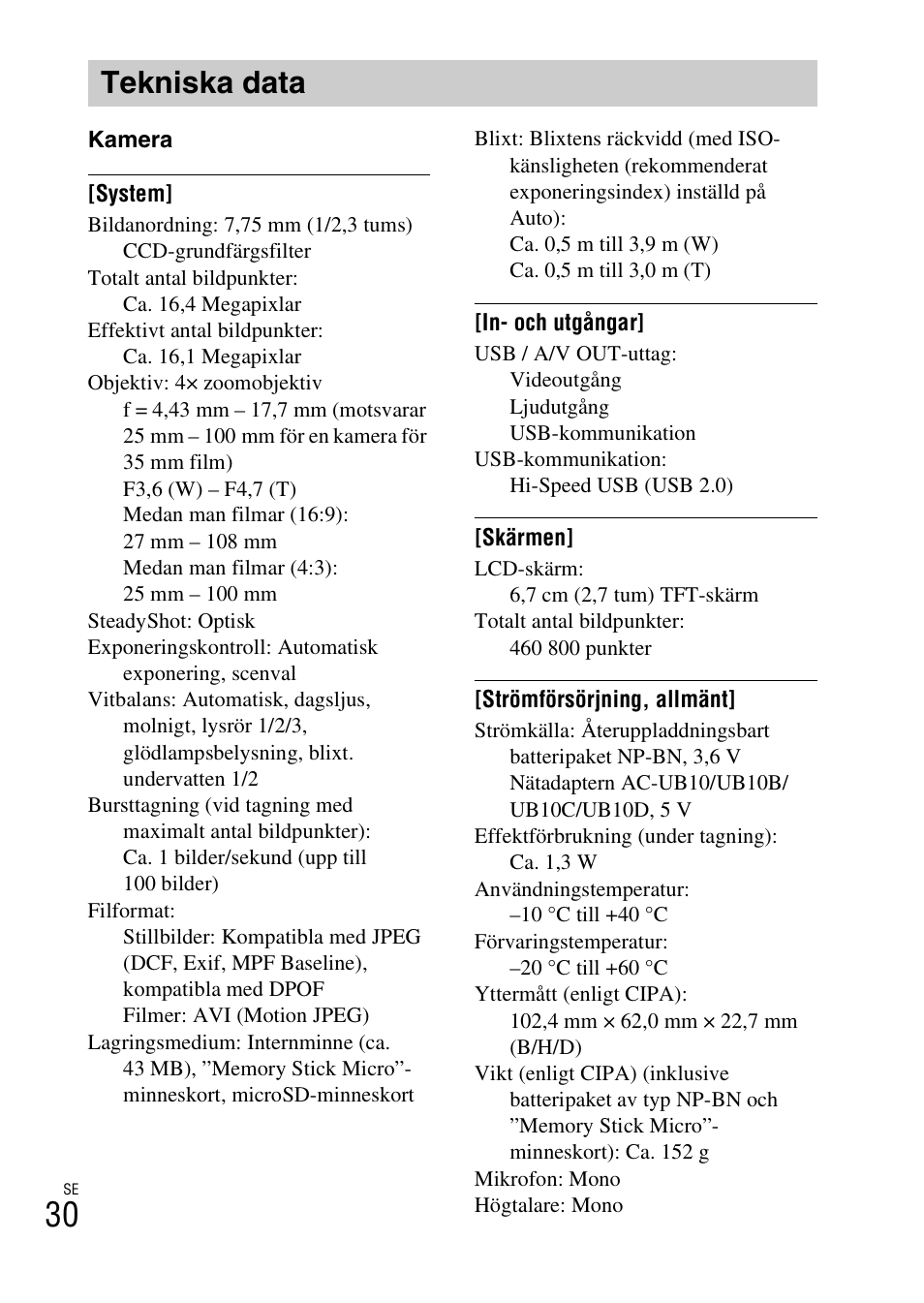 Tekniska data

Kamera

[System]

Bildanordning: 7,75 mm (1/2,3 tums) CCD-grundfärgsfilter
Totalt antal bildpunkter: Ca. 16,4 Megapixlar
Effektivt antal bildpunkter: Ca. 16,1 Megapixlar
Objektiv: 4× zoomobjektiv
f = 4,43 mm – 17,7 mm (motsvarar 25 mm – 100 mm för en kamera för 35 mm film)
F3,6 (W) – F4,7 (T)
Medan man filmar (16:9): 27 mm – 108 mm
Medan man filmar (4:3): 25 mm – 100 mm
SteadyShot: Optisk
Exponeringskontroll: Automatisk exponering, scenval
Vitbalans: Automatisk, dagsljus, molnigt, lysrör 1/2/3, glödlampsbelysning, blixt. undervatten 1/2
Bursttagning (vid tagning med maximalt antal bildpunkter): Ca. 1 bilder/sekund (upp till 100 bilder)
Filformat:
Stillbilder: Kompatibla med JPEG (DCF, Exif, MPF Baseline), kompatibla med DPOF
Filmer: AVI (Motion JPEG)
Lagringsmedium: Internminne (ca. 43 MB), ”Memory Stick Micro”-minneskort, microSD-minneskort

Blixt: Blixtens räckvidd (med ISO-känsligheten (rekommenderat exponeringsindex) inställd på Auto):
Ca. 0,5 m till 3,9 m (W)
Ca. 0,5 m till 3,0 m (T)

[In- och utgångar]

USB / A/V OUT-uttag:
Videoutgång
Ljudutgång
USB-kommunikation
USB-kommunikation:
Hi-Speed USB (USB 2.0)

[Skärmen]

LCD-skärm:
6,7 cm (2,7 tum) TFT-skärm
Totalt antal bildpunkter:
460 800 punkter

[Strömförsörjning, allmänt]

Strömkälla: Återuppladdningsbart batteripaket NP-BN, 3,6 V
Nätadaptern AC-UB10/UB10B/UB10C/UB10D, 5 V
Effektförbrukning (under tagning): Ca. 1,3 W
Användningstemperatur: –10 °C till +40 °C
Förvaringstemperatur: –20 °C till +60 °C
Yttermått (enligt CIPA): 102,4 mm × 62,0 mm × 22,7 mm (B/H/D)
Vikt (enligt CIPA) (inklusive batteripaket av typ NP-BN och ”Memory Stick Micro”-minneskort): Ca. 152 g
Mikrofon: Mono
Högtalare: Mono

SE
30